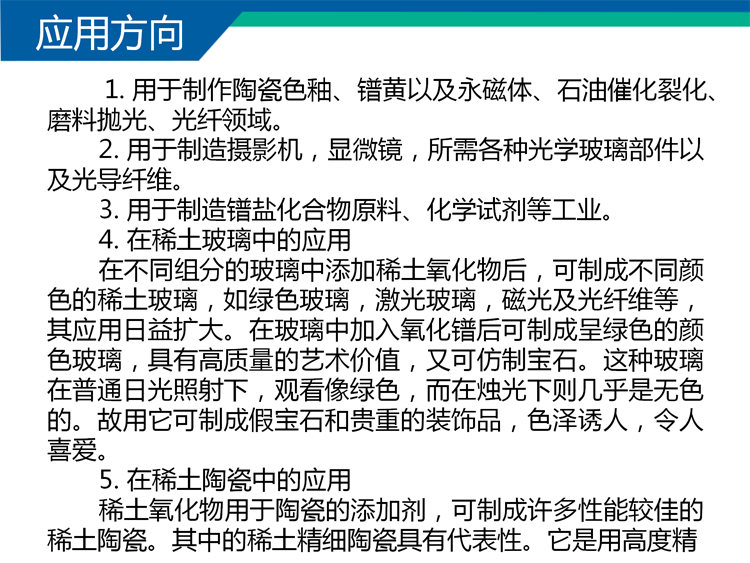 应用方向

1.用于制作陶瓷色釉、镨黄以及永磁体、石油催化裂化、磨料抛光、光纤领域。

2.用于制造摄影机，显微镜，所需各种光学玻璃部件以及光导纤维。

3.用于制造镨盐化合物原料、化学试剂等工业。

4.在稀土玻璃中的应用

在不同组分的玻璃中添加稀土氧化物后，可制成不同颜色的稀土玻璃，如绿色玻璃，激光玻璃，磁光及光纤维等，其应用日益扩大。在玻璃中加入氧化镨后可制成呈绿色的颜色玻璃，具有高质量的艺术价值，又可仿制宝石。这种玻璃在普通日光照射下，观看像绿色，而在烛光下则几乎是无色的。故用它可制成假宝石和贵重的装饰品，色泽诱人，令人喜爱。

5.在稀土陶瓷中的应用

稀土氧化物用于陶瓷的添加剂，可制成许多性能较佳的稀土陶瓷。其中的稀土精细陶瓷具有代表性。它是用高度精